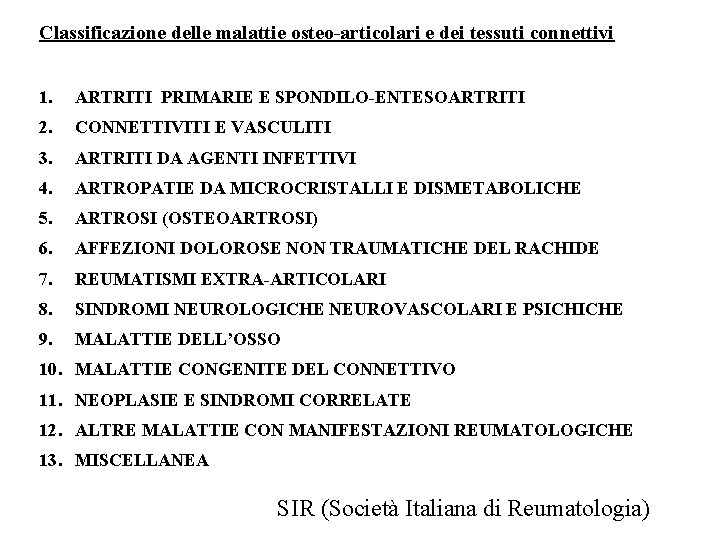 Classificazione delle malattie osteo-articolari e dei tessuti connettivi

1. ARTRITI PRIMARIE E SPONDILO-ENTESOARTRITI
2. CONNETTIVITI E VASCULITI
3. ARTRITI DA AGENTI INFETTIVI
4. ARTROPATIE DA MICROCRISTALLI E DISMETABOLICHE
5. ARTROSI (OSTEOARTROSI)
6. AFFEZIONI DOLOROSE NON TRAUMATICHE DEL RACHIDE
7. REUMATISMI EXTRA-ARTICOLARI
8. SINDROMI NEUROLOGICHE NEUROVASCOLARI E PSICHICHE
9. MALATTIE DELL'OSSO
10. MALATTIE CONGENITE DEL CONNETTIVO
11. NEOPLASIE E SINDROMI CORRELATE
12. ALTRE MALATTIE CON MANIFESTAZIONI REUMATOLOGICHE
13. MISCELLANEA

SIR (Società Italiana di Reumatologia)